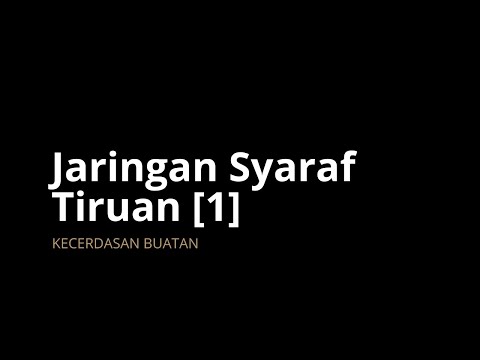 Jaringan Syaraf Tiruan [1]

KECERDASAN BUATAN